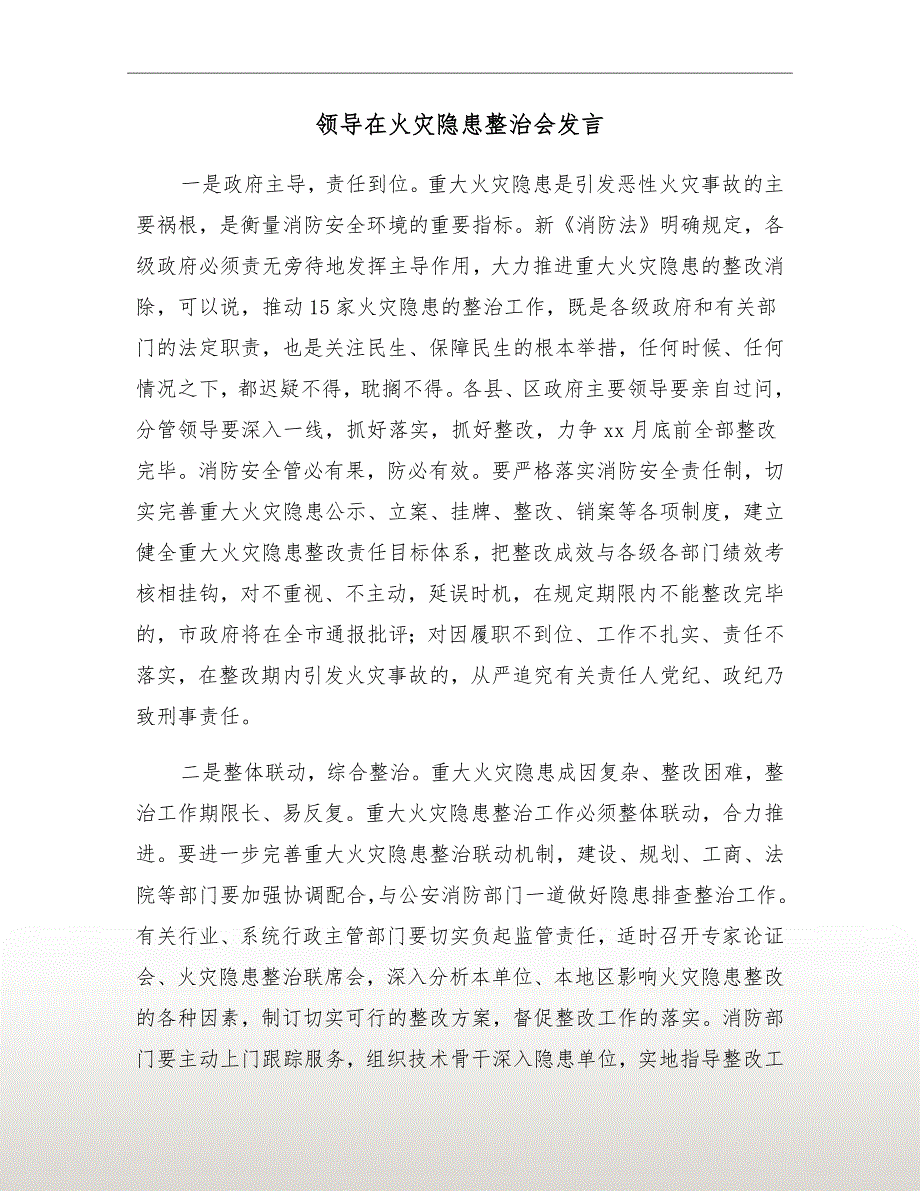 领导在火灾隐患整治会发言

一是政府主导，责任到位。重大火灾隐患是引发恶性火灾事故的主要祸根，是衡量消防安全环境的重要指标。新《消防法》明确规定，各级政府必须责无旁待地发挥主导作用，大力推进重大火灾隐患的整改消除，可以说，推动15家火灾隐患的整治工作，既是各级政府和有关部门的法定职责，也是关注民生、保障民生的根本举措，任何时候、任何情况之下，都迟疑不得，耽搁不得。各县、区政府主要领导要亲自过问，分管领导要深入一线，抓好落实，抓好整改，力争xx月底前全部整改完毕。消防安全管必有果，防必有效。要严格落实消防安全责任制，切实完善重大火灾隐患公示、立案、挂牌、整改、销案等各项制度，建立健全重大火灾隐患整改责任目标体系，把整改成效与各级各部门绩效考核相挂钩，对不重视、不主动，延误时机，在规定期限内不能整改完毕的，市政府将在全市通报批评；对因履职不到位、工作不扎实、责任不落实，在整改期内引发火灾事故的，从严追究有关责任人党纪、政纪乃致刑事责任。

二是整体联动，综合整治。重大火灾隐患成因复杂、整改困难，整治工作期限长、易反复。重大火灾隐患整治工作必须整体联动，合力推进。要进一步完善重大火灾隐患整治联动机制，建设、规划、工商、法院等部门要加强协调配合，与公安消防部门一道做好隐患排查整治工作。有关行业、系统行政主管部门要切实负起监管责任，适时召开专家论证会、火灾隐患整治联席会，深入分析本单位、本地区影响火灾隐患整改的各种因素，制订切实可行的整改方案，督促整改工作的落实。消防部门要主动上门跟踪服务，组织技术骨干深入隐患单位，实地指导整改工